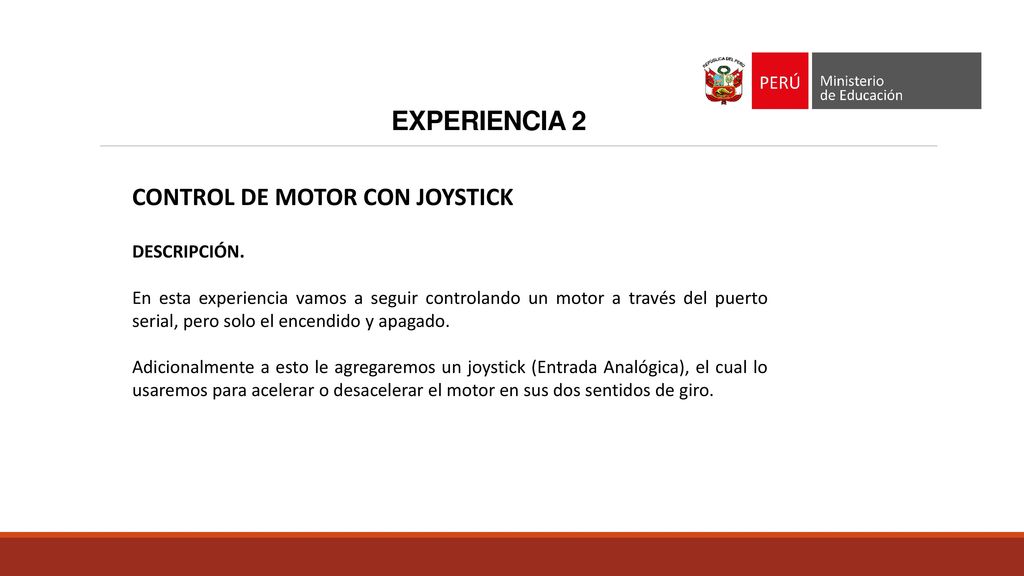 REPÚBLICA DEL PERÚ

PERÚ

Ministerio de Educación

EXPERIENCIA 2

CONTROL DE MOTOR CON JOYSTICK

DESCRIPCIÓN.

En esta experiencia vamos a seguir controlando un motor a través del puerto serial, pero solo el encendido y apagado.

Adicionalmente a esto le agregaremos un joystick (Entrada Analógica), el cual lo usaremos para acelerar o desacelerar el motor en sus dos sentidos de giro.